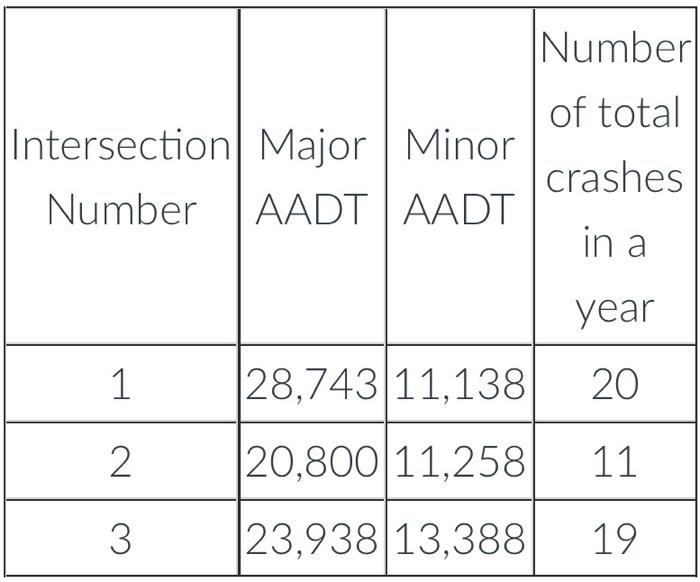 | Intersection Number | Major AADT | Minor AADT | Number of total crashes in a year |
|---|---|---|---|
| 1 | 28,743 | 11,138 | 20 |
| 2 | 20,800 | 11,258 | 11 |
| 3 | 23,938 | 13,388 | 19 |